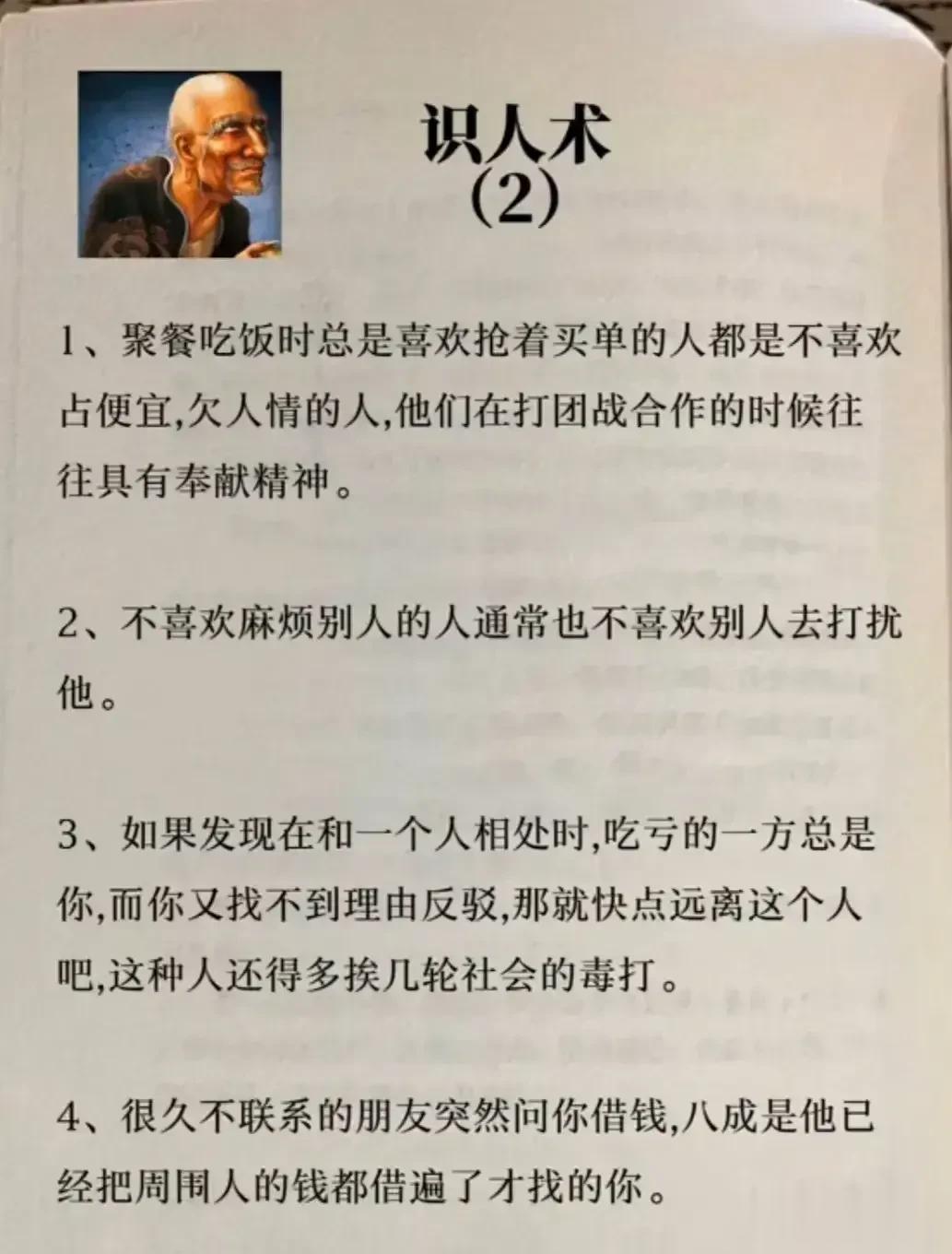 识人术
(2)

1、聚餐吃饭时总是喜欢抢着买单的人都是不喜欢占便宜,欠人情的人,他们在打团战合作的时候往往具有奉献精神。

2、不喜欢麻烦别人的人通常也不喜欢别人去打扰他。

3、如果发现在和一个人相处时,吃亏的一方总是你,而你又找不到理由反驳,那就快点远离这个人吧,这种人还得多挨几轮社会的毒打。

4、很久不联系的朋友突然问你借钱,八成是他已经把周围人的钱都借遍了才找的你。